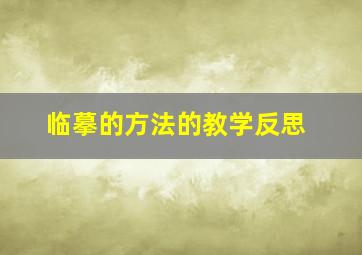 临摹的方法的教学反思